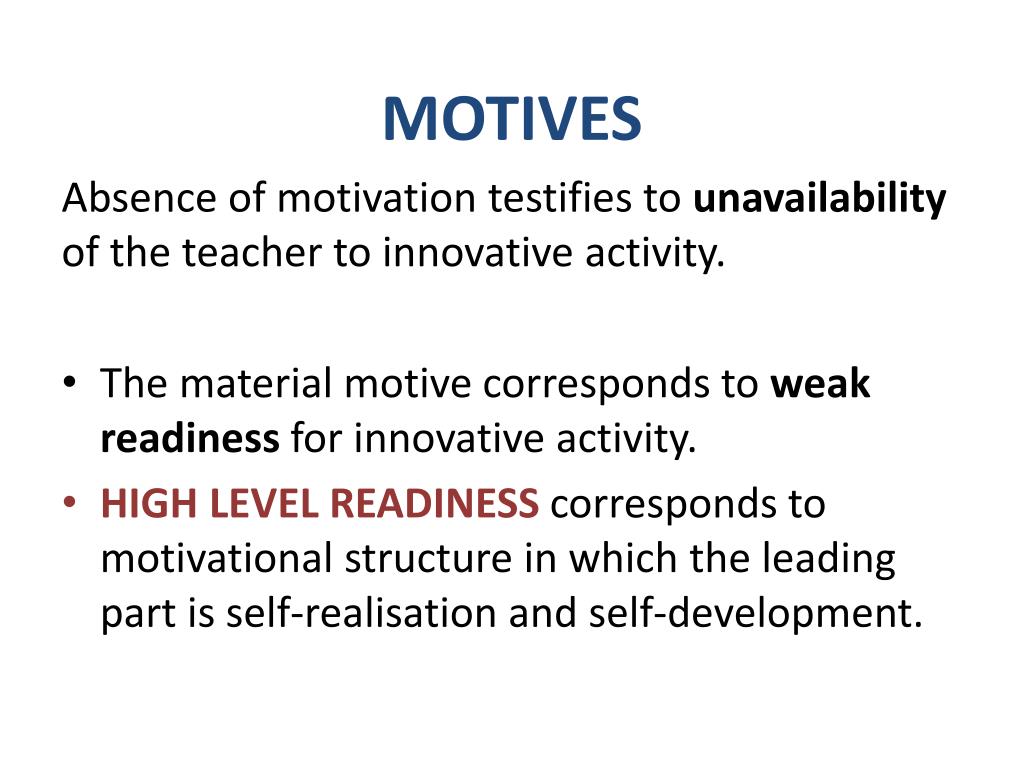 MOTIVES

Absence of motivation testifies to unavailability of the teacher to innovative activity.

• The material motive corresponds to weak readiness for innovative activity.
• HIGH LEVEL READINESS corresponds to motivational structure in which the leading part is self-realisation and self-development.